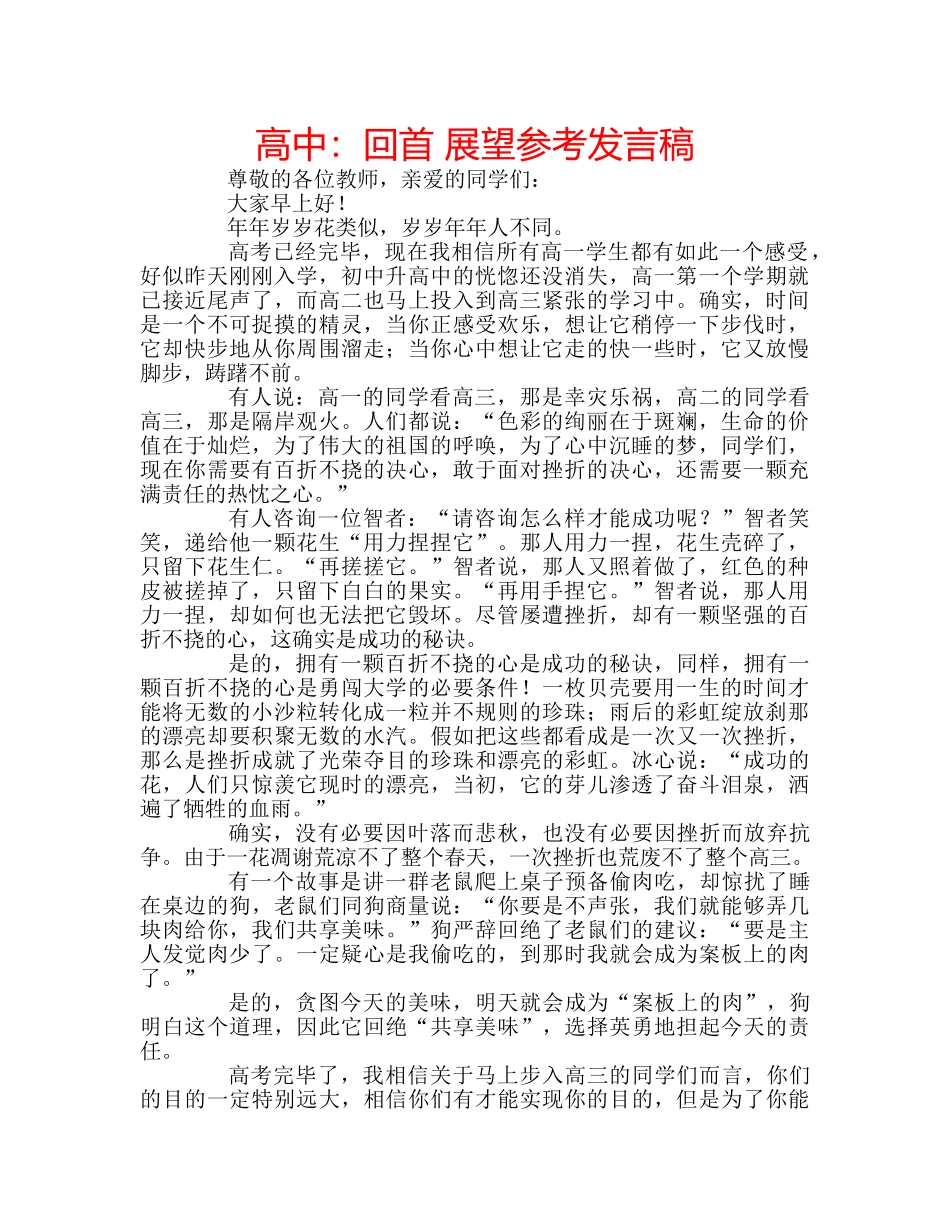 高中：回首 展望参考发言稿

尊敬的各位教师，亲爱的同学们：

大家早上好！

年年岁岁花类似，岁岁年年人不同。

高考已经完毕，现在我相信所有高一学生都有如此一个感受，好似昨天刚刚入学，初中升高中的恍惚还没消失，高一第一个学期就已接近尾声了，而高二也马上投入到高三紧张的学习中。确实，时间是一个不可捉摸的精灵，当你正感受欢乐，想让它稍停一下步伐时，它却快步地从你周围溜走；当你心中想让它走的快一些时，它又放慢脚步，踌躇不前。

有人说：高一的同学看高三，那是幸灾乐祸，高二的同学看高三，那是隔岸观火。人们都说：“色彩的绚丽在于斑斓，生命的价值在于灿烂，为了伟大的祖国的呼唤，为了心中沉睡的梦，同学们，现在你需要有百折不挠的决心，敢于面对挫折的决心，还需要一颗充满责任的热忱之心。”

有人咨询一位智者：“请咨询怎么样才能成功呢？”智者笑笑，递给他一颗花生“用力捏捏它”。那人用力一捏，花生壳碎了，只留下花生仁。“再搓搓它。”智者说，那人又照着做了，红色的种皮被搓掉了，只留下白白的果实。“再用手捏它。”智者说，那人用力一捏，却如何也无法把它毁坏。尽管屡遭挫折，却有一颗坚强的百折不挠的心，这确实是成功的秘诀。

是的，拥有一颗百折不挠的心是成功的秘诀，同样，拥有一颗百折不挠的心是勇闯大学的必要条件！一枚贝壳要用一生的时间才能将无数的小沙粒转化成一粒并不规则的珍珠；雨后的彩虹绽放刹那的漂亮却要积聚无数的水汽。假如把这些都看成是一次又一次挫折，那么是挫折成就了光荣夺目的珍珠和漂亮的彩虹。冰心说：“成功的花，人们只惊羡它现时的漂亮，当初，它的芽儿渗透了奋斗泪泉，洒遍了牺牲的血雨。”

确实，没有必要因叶落而悲秋，也没有必要因挫折而放弃抗争。由于一花凋谢荒凉不了整个春天，一次挫折也荒废不了整个高三。

有一个故事是讲一群老鼠爬上桌子预备偷肉吃，却惊扰了睡在桌边的狗，老鼠们同狗商量说：“你要是不声张，我们就能够弄几块肉给你，我们共享美味。”狗严辞回绝了老鼠们的建议：“要是主人发觉肉少了。一定疑心是我偷吃的，到那时我就会成为案板上的肉了。”

是的，贪图今天的美味，明天就会成为“案板上的肉”，狗明白这个道理，因此它回绝“共享美味”，选择英勇地担起今天的责任。

高考完毕了，我相信关于马上步入高三的同学们而言，你们的目的一定特别远大，相信你们有才能实现你的目的，但是为了你能